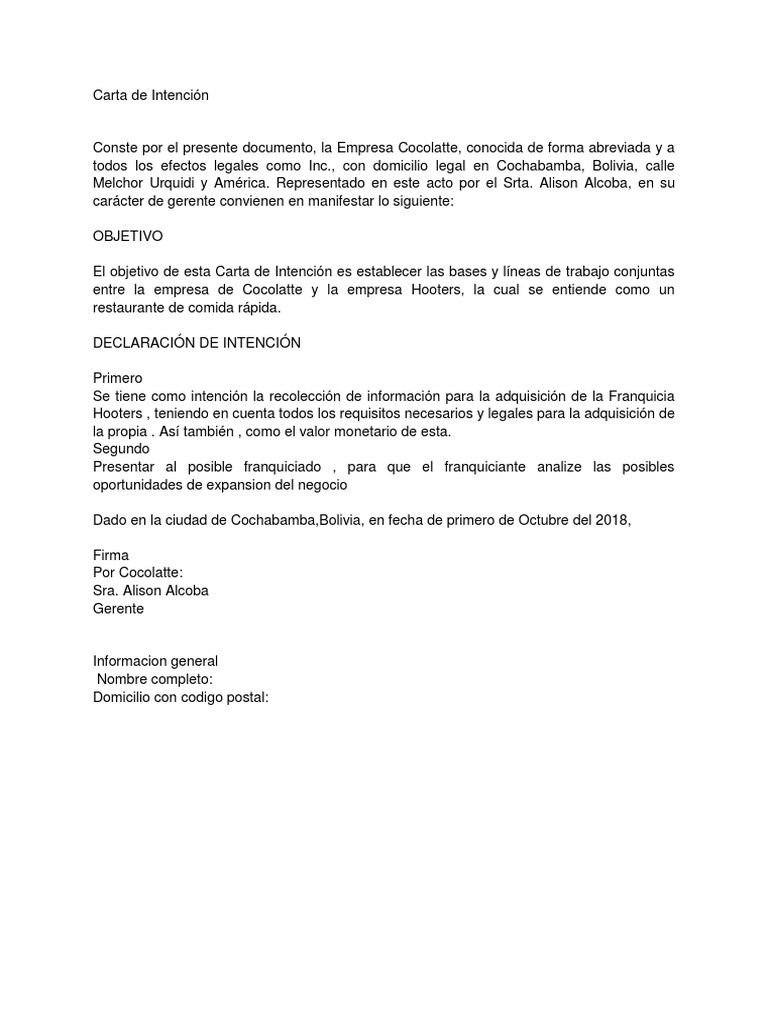 Carta de Intención

Conste por el presente documento, la Empresa Cocolatte, conocida de forma abreviada y a todos los efectos legales como Inc., con domicilio legal en Cochabamba, Bolivia, calle Melchor Urquidi y América. Representado en este acto por el Srta. Alison Alcoba, en su carácter de gerente convienen en manifestar lo siguiente:

OBJETIVO

El objetivo de esta Carta de Intención es establecer las bases y líneas de trabajo conjuntas entre la empresa de Cocolatte y la empresa Hooters, la cual se entiende como un restaurante de comida rápida.

DECLARACIÓN DE INTENCIÓN

Primero
Se tiene como intención la recolección de información para la adquisición de la Franquicia Hooters , teniendo en cuenta todos los requisitos necesarios y legales para la adquisición de la propia . Así también , como el valor monetario de esta.
Segundo
Presentar al posible franquiciado , para que el franquiciante analize las posibles oportunidades de expansion del negocio

Dado en la ciudad de Cochabamba,Bolivia, en fecha de primero de Octubre del 2018,

Firma
Por Cocolatte:
Sra. Alison Alcoba
Gerente

Informacion general
Nombre completo:
Domicilio con codigo postal: